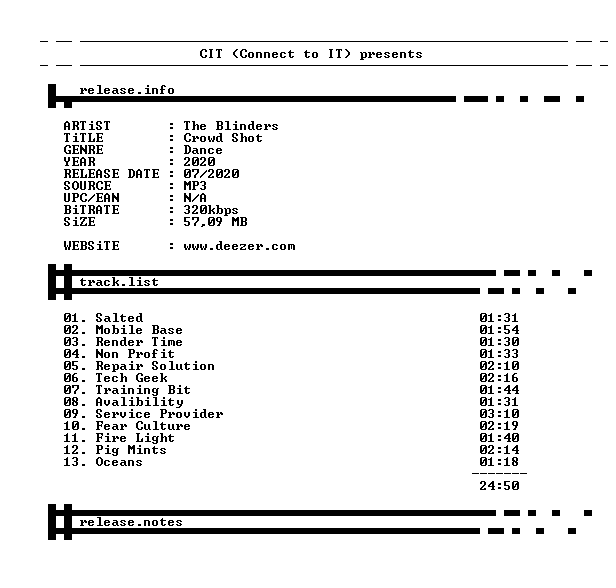 CIT (Connect to IT) presents

release.info

ARTiST : The Blinders
TiTLE : Crowd Shot
GENRE : Dance
YEAR : 2020
RELEASE DATE : 07/2020
SOURCE : MP3
UPC/EAN : N/A
BiTRATE : 320kbps
SiZE : 57,09 MB

WEBSiTE : www.deezer.com

track.list

01. Salted 01:31
02. Mobile Base 01:54
03. Render Time 01:30
04. Non Profit 01:33
05. Repair Solution 02:10
06. Tech Geek 02:16
07. Training Bit 01:44
08. Avalibility 01:31
09. Service Provider 03:10
10. Fear Culture 02:19
11. Fire Light 01:40
12. Pig Mints 02:14
13. Oceans 01:18
-------
24:50

release.notes